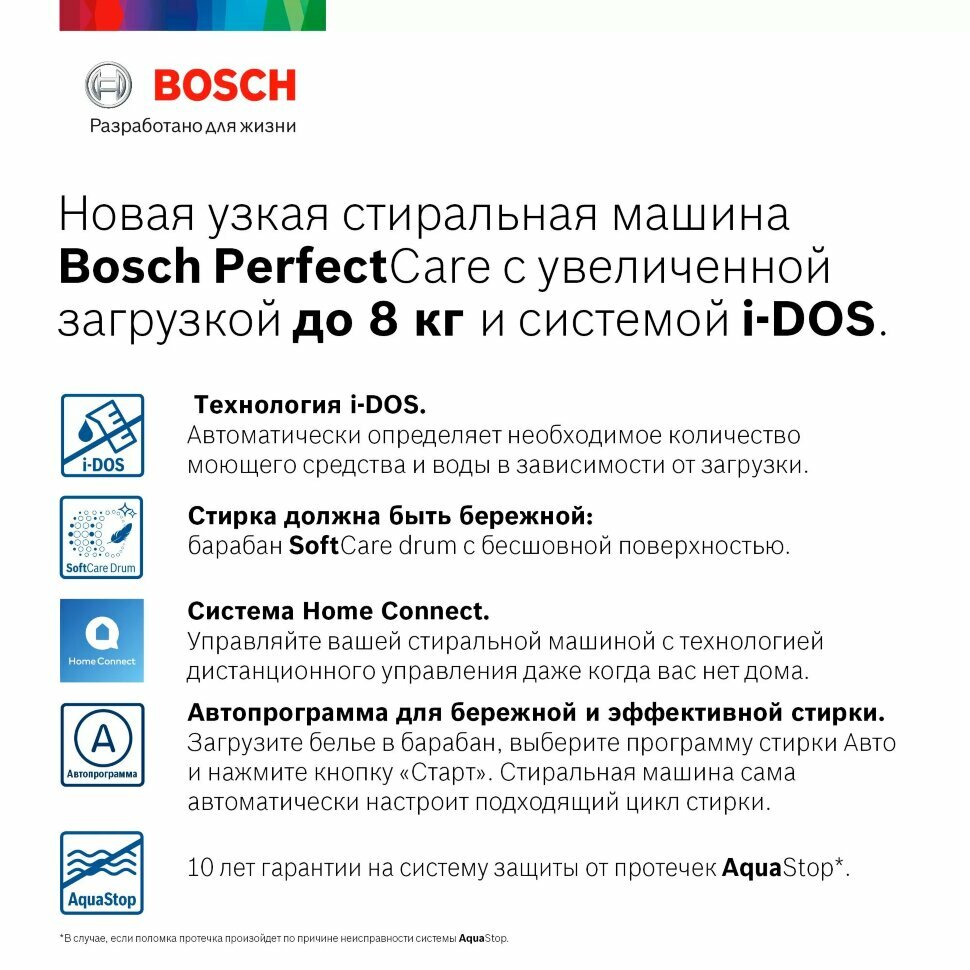 BOSCH
Разработано для жизни

Новая узкая стиральная машина Bosch PerfectCare с увеличенной загрузкой до 8 кг и системой i-DOS.

i-DOS

Технология i-DOS.
Автоматически определяет необходимое количество моющего средства и воды в зависимости от загрузки.

SoftCare Drum

Стирка должна быть бережной:
барабан SoftCare drum с бесшовной поверхностью.

Home Connect

Система Home Connect.
Управляйте вашей стиральной машиной с технологией дистанционного управления даже когда вас нет дома.

A
Автопрограмма

Автопрограмма для бережной и эффективной стирки.
Загрузите белье в барабан, выберите программу стирки Авто и нажмите кнопку «Старт». Стиральная машина сама автоматически настроит подходящий цикл стирки.

AquaStop

10 лет гарантии на систему защиты от протечек AquaStop*.

*В случае, если поломка протечка произойдет по причине неисправности системы AquaStop.